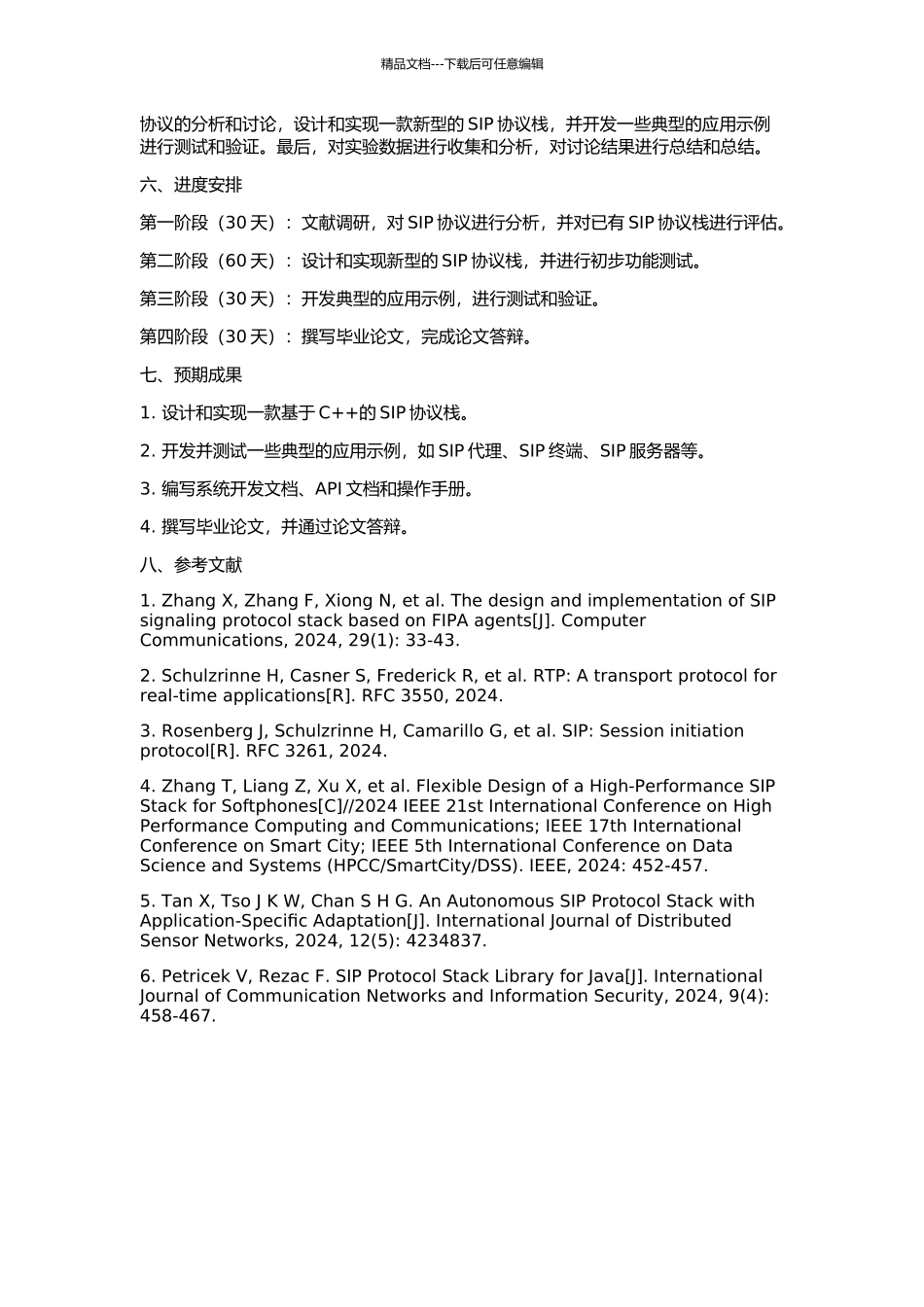 精品文档---下载后可任意编辑

协议的分析和讨论，设计和实现一款新型的 SIP 协议栈，并开发一些典型的应用示例进行测试和验证。最后，对实验数据进行收集和分析，对讨论结果进行总结和总结。

六、进度安排

第一阶段（30 天）：文献调研，对 SIP 协议进行分析，并对已有 SIP 协议栈进行评估。

第二阶段（60 天）：设计和实现新型的 SIP 协议栈，并进行初步功能测试。

第三阶段（30 天）：开发典型的应用示例，进行测试和验证。

第四阶段（30 天）：撰写毕业论文，完成论文答辩。

七、预期成果

1. 设计和实现一款基于 C++的 SIP 协议栈。

2. 开发并测试一些典型的应用示例，如 SIP 代理、SIP 终端、SIP 服务器等。

3. 编写系统开发文档、API 文档和操作手册。

4. 撰写毕业论文，并通过论文答辩。

八、参考文献

1. Zhang X, Zhang F, Xiong N, et al. The design and implementation of SIP signaling protocol stack based on FIPA agents[J]. Computer Communications, 2024, 29(1): 33-43.

2. Schulzrinne H, Casner S, Frederick R, et al. RTP: A transport protocol for real-time applications[R]. RFC 3550, 2024.

3. Rosenberg J, Schulzrinne H, Camarillo G, et al. SIP: Session initiation protocol[R]. RFC 3261, 2024.

4. Zhang T, Liang Z, Xu X, et al. Flexible Design of a High-Performance SIP Stack for Softphones[C]//2024 IEEE 21st International Conference on High Performance Computing and Communications; IEEE 17th International Conference on Smart City; IEEE 5th International Conference on Data Science and Systems (HPCC/SmartCity/DSS). IEEE, 2024: 452-457.

5. Tan X, Tso J K W, Chan S H G. An Autonomous SIP Protocol Stack with Application-Specific Adaptation[J]. International Journal of Distributed Sensor Networks, 2024, 12(5): 4234837.

6. Petricek V, Rezac F. SIP Protocol Stack Library for Java[J]. International Journal of Communication Networks and Information Security, 2024, 9(4): 458-467.